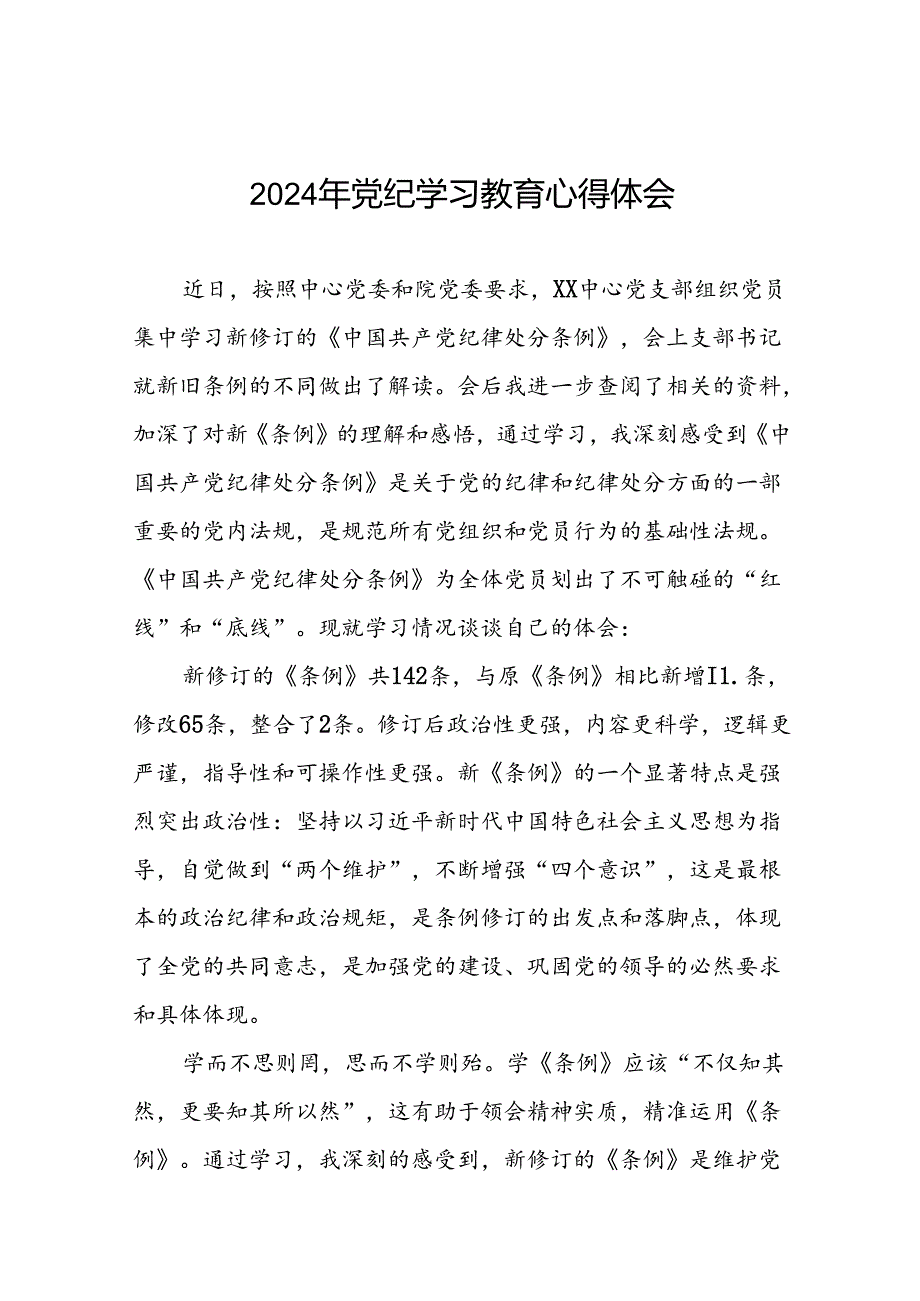 2024年党纪学习教育心得体会

近日，按照中心党委和院党委要求，XX中心党支部组织党员集中学习新修订的《中国共产党纪律处分条例》，会上支部书记就新旧条例的不同做出了解读。会后我进一步查阅了相关的资料，加深了对新《条例》的理解和感悟，通过学习，我深刻感受到《中国共产党纪律处分条例》是关于党的纪律和纪律处分方面的一部重要的党内法规，是规范所有党组织和党员行为的基础性法规。《中国共产党纪律处分条例》为全体党员划出了不可触碰的“红线”和“底线”。现就学习情况谈谈自己的体会：

新修订的《条例》共142条，与原《条例》相比新增I1.条，修改65条，整合了2条。修订后政治性更强，内容更科学，逻辑更严谨，指导性和可操作性更强。新《条例》的一个显著特点是强烈突出政治性：坚持以习近平新时代中国特色社会主义思想为指导，自觉做到“两个维护”，不断增强“四个意识”，这是最根本的政治纪律和政治规矩，是条例修订的出发点和落脚点，体现了全党的共同意志，是加强党的建设、巩固党的领导的必然要求和具体体现。

学而不思则罔，思而不学则殆。学《条例》应该“不仅知其然，更要知其所以然”，这有助于领会精神实质，精准运用《条例》。通过学习，我深刻的感受到，新修订的《条例》是维护党